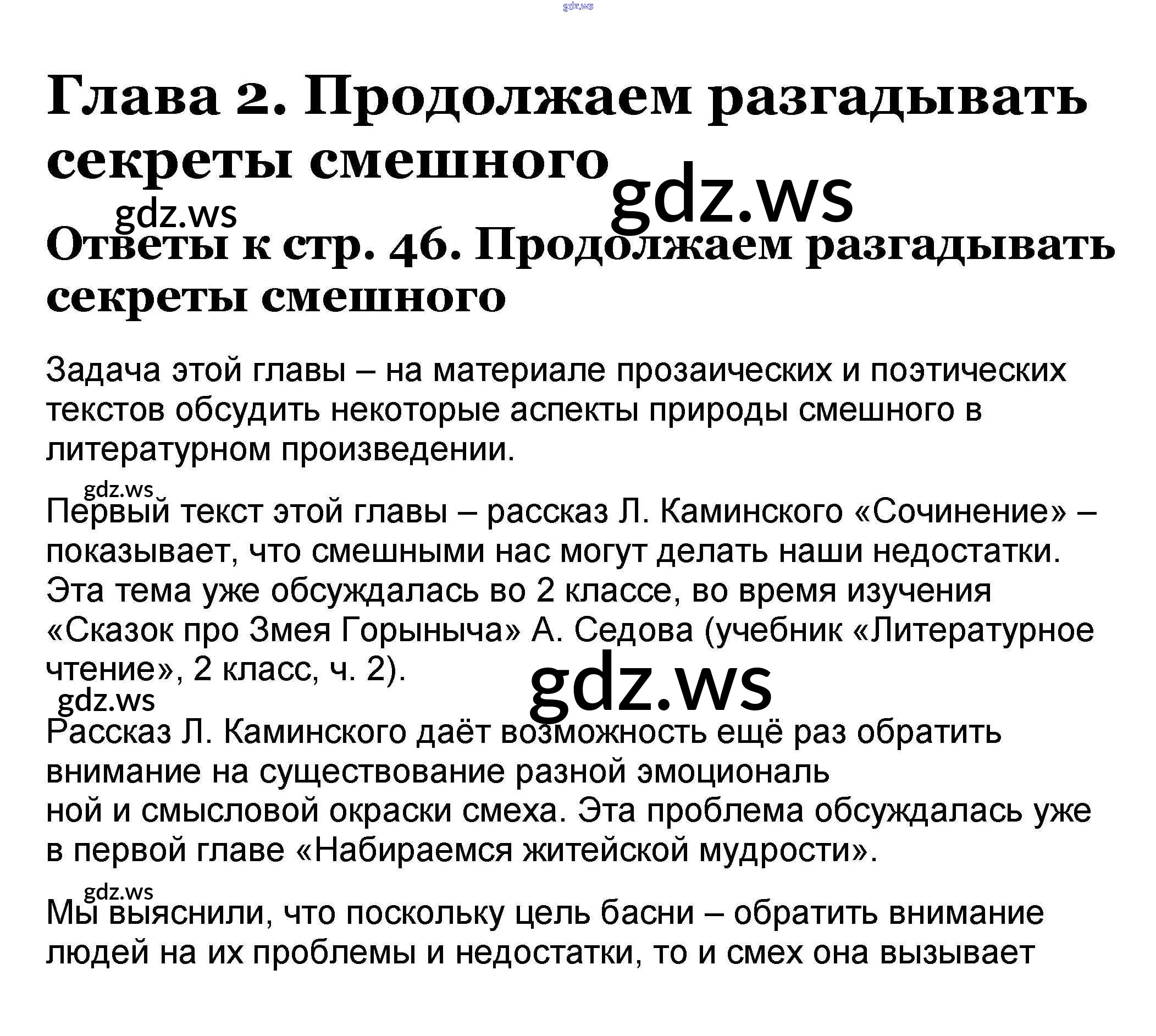 Глава 2. Продолжаем разгадывать секреты смешного

Ответы к стр. 46. Продолжаем разгадывать секреты смешного

Задача этой главы – на материале прозаических и поэтических текстов обсудить некоторые аспекты природы смешного в литературном произведении.

Первый текст этой главы – рассказ Л. Каминского «Сочинение» – показывает, что смешными нас могут делать наши недостатки. Эта тема уже обсуждалась во 2 классе, во время изучения «Сказок про Змея Горыныча» А. Седова (учебник «Литературное чтение», 2 класс, ч. 2).

Рассказ Л. Каминского даёт возможность ещё раз обратить внимание на существование разной эмоциональ
ной и смысловой окраски смеха. Эта проблема обсуждалась уже в первой главе «Набираемся житейской мудрости».

Мы выяснили, что поскольку цель басни – обратить внимание людей на их проблемы и недостатки, то и смех она вызывает

gdz.ws